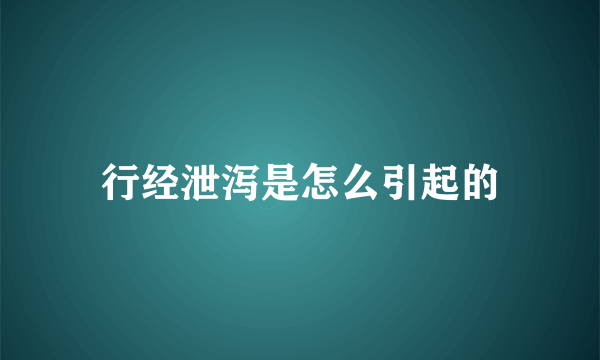 行经泄泻是怎么引起的